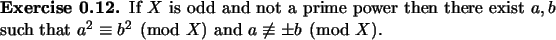 **Exercise 0.12.** If $X$ is odd and not a prime power then there exist $a, b$ such that $a^2 \equiv b^2 \pmod{X}$ and $a \not\equiv \pm b \pmod{X}$.